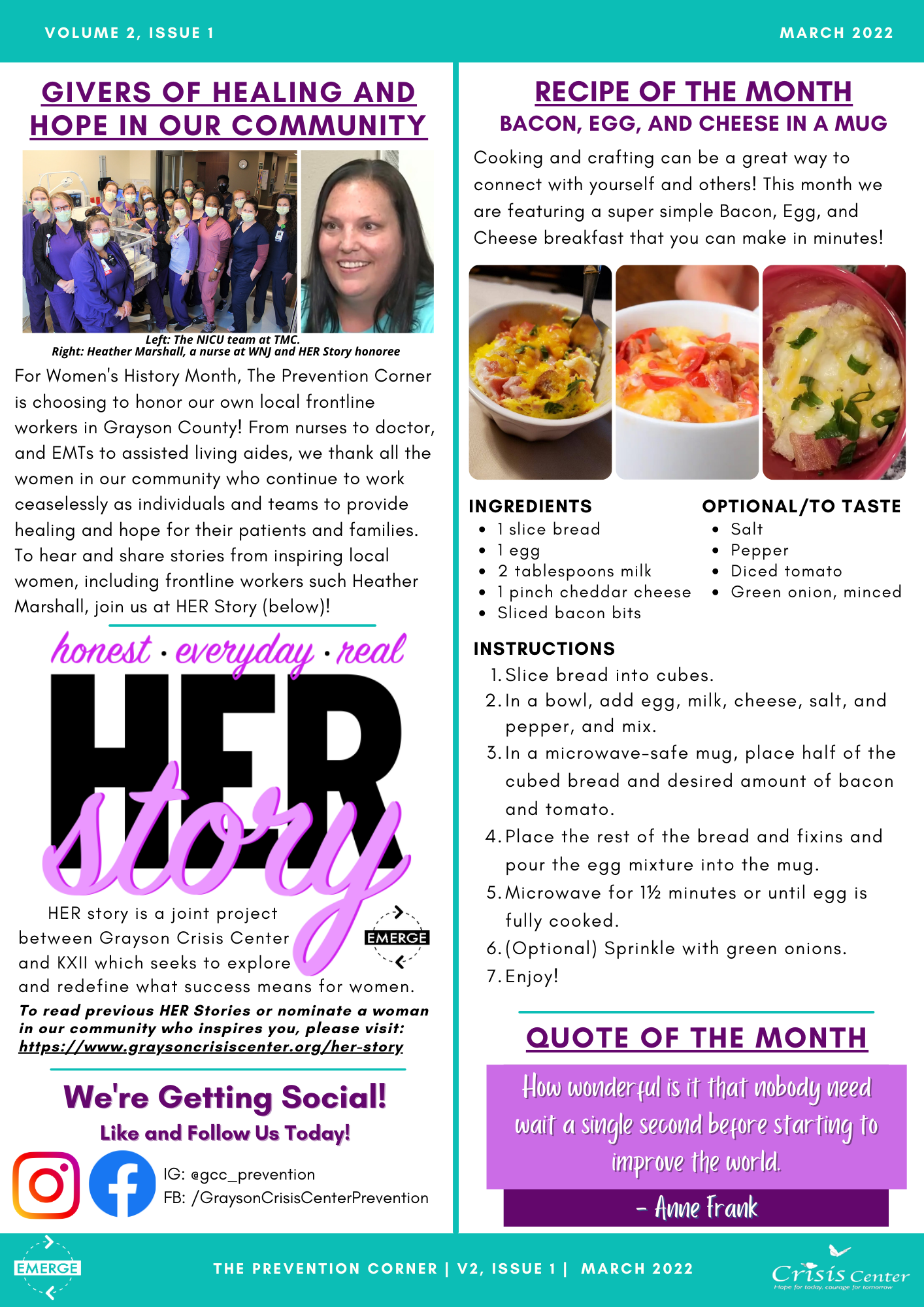 VOLUME 2, ISSUE 1

MARCH 2022

GIVERS OF HEALING AND HOPE IN OUR COMMUNITY

Left: The NICU team at TMC.
Right: Heather Marshall, a nurse at WNJ and HER Story honoree

For Women's History Month, The Prevention Corner is choosing to honor our own local frontline workers in Grayson County! From nurses to doctor, and EMTs to assisted living aides, we thank all the women in our community who continue to work ceaselessly as individuals and teams to provide healing and hope for their patients and families. To hear and share stories from inspiring local women, including frontline workers such Heather Marshall, join us at HER Story (below)!

honest · everyday · real

HER story

HER story is a joint project between Grayson Crisis Center and KXII which seeks to explore and redefine what success means for women.

EMERGE

To read previous HER Stories or nominate a woman in our community who inspires you, please visit: https://www.graysoncrisiscenter.org/her-story

We're Getting Social!

Like and Follow Us Today!

IG: @gcc_prevention
FB: /GraysonCrisisCenterPrevention

RECIPE OF THE MONTH

BACON, EGG, AND CHEESE IN A MUG

Cooking and crafting can be a great way to connect with yourself and others! This month we are featuring a super simple Bacon, Egg, and Cheese breakfast that you can make in minutes!

INGREDIENTS
- 1 slice bread
- 1 egg
- 2 tablespoons milk
- 1 pinch cheddar cheese
- Sliced bacon bits

OPTIONAL/TO TASTE
- Salt
- Pepper
- Diced tomato
- Green onion, minced

INSTRUCTIONS
1. Slice bread into cubes.
2. In a bowl, add egg, milk, cheese, salt, and pepper, and mix.
3. In a microwave-safe mug, place half of the cubed bread and desired amount of bacon and tomato.
4. Place the rest of the bread and fixins and pour the egg mixture into the mug.
5. Microwave for 1½ minutes or until egg is fully cooked.
6. (Optional) Sprinkle with green onions.
7. Enjoy!

QUOTE OF THE MONTH

How wonderful is it that nobody need wait a single second before starting to improve the world.

- Anne Frank

EMERGE

THE PREVENTION CORNER | V2, ISSUE 1 | MARCH 2022

Crisis Center
Hope for today, courage for tomorrow